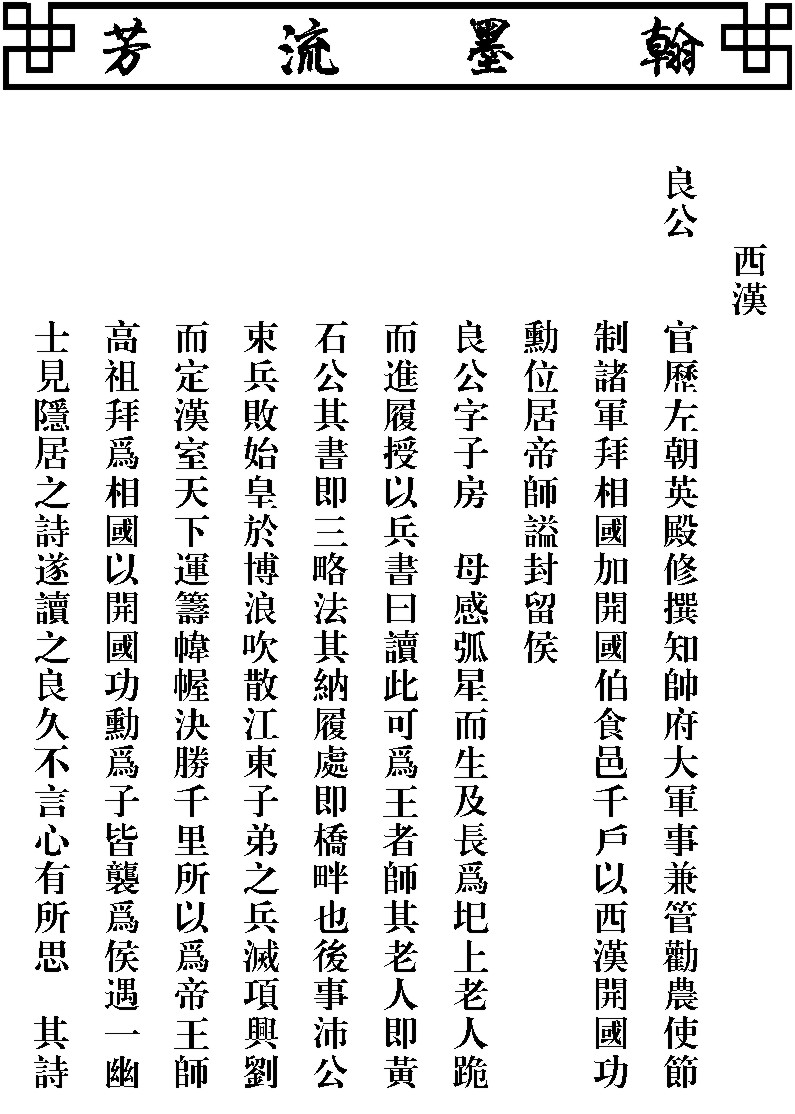 翰墨流芳

西漢

良公

官歷左朝英殿修撰知帥府大軍事兼管勸農使節制諸軍拜相國加開國伯食邑千戶以西漢開國功勳位居帝師謚封留侯

良公字子房　母感弧星而生及長爲圯上老人跪而進履授以兵書曰讀此可爲王者師其老人即黃石公其書即三略法其納履處即橋畔也後事沛公東兵敗始皇於博浪吹散江東子弟之兵滅項興劉而定漢室天下運籌幃幄決勝千里所以爲帝王師高祖拜爲相國以開國功勳爲子皆襲爲侯遇一幽士見隱居之詩遂讀之良久不言心有所思　其詩